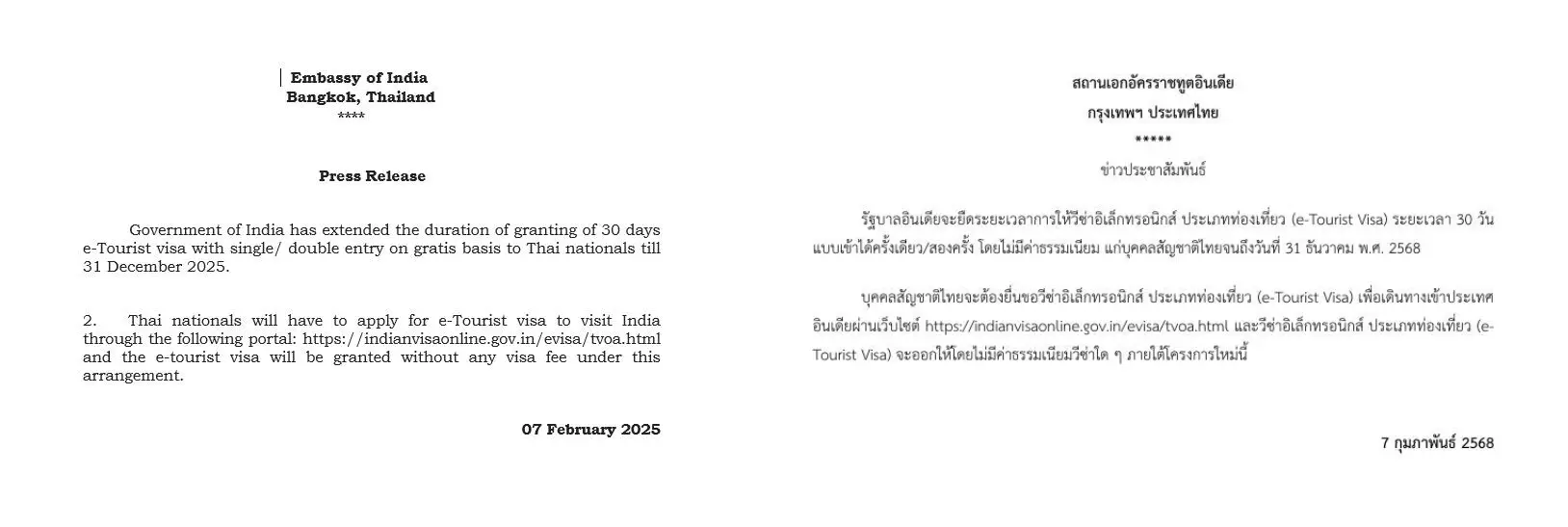 Embassy of India
Bangkok, Thailand
****

Press Release

Government of India has extended the duration of granting of 30 days e-Tourist visa with single/ double entry on gratis basis to Thai nationals till 31 December 2025.

2. Thai nationals will have to apply for e-Tourist visa to visit India through the following portal: https://indianvisaonline.gov.in/evisa/tvoa.html and the e-tourist visa will be granted without any visa fee under this arrangement.

07 February 2025

สถานเอกอัครราชทูตอินเดีย
กรุงเทพฯ ประเทศไทย
*****
ข่าวประชาสัมพันธ์

รัฐบาลอินเดียจะยืดระยะเวลาการให้วีซ่าอิเล็กทรอนิกส์ ประเภทท่องเที่ยว (e-Tourist Visa) ระยะเวลา 30 วัน แบบเข้าได้ครั้งเดียว/สองครั้ง โดยไม่มีค่าธรรมเนียม แก่บุคคลสัญชาติไทยจนถึงวันที่ 31 ธันวาคม พ.ศ. 2568

บุคคลสัญชาติไทยจะต้องยื่นขอวีซ่าอิเล็กทรอนิกส์ ประเภทท่องเที่ยว (e-Tourist Visa) เพื่อเดินทางเข้าประเทศอินเดียผ่านเว็บไซต์ https://indianvisaonline.gov.in/evisa/tvoa.html และวีซ่าอิเล็กทรอนิกส์ ประเภทท่องเที่ยว (e-Tourist Visa) จะออกให้โดยไม่มีค่าธรรมเนียมวีซ่าใด ๆ ภายใต้โครงการใหม่นี้

7 กุมภาพันธ์ 2568